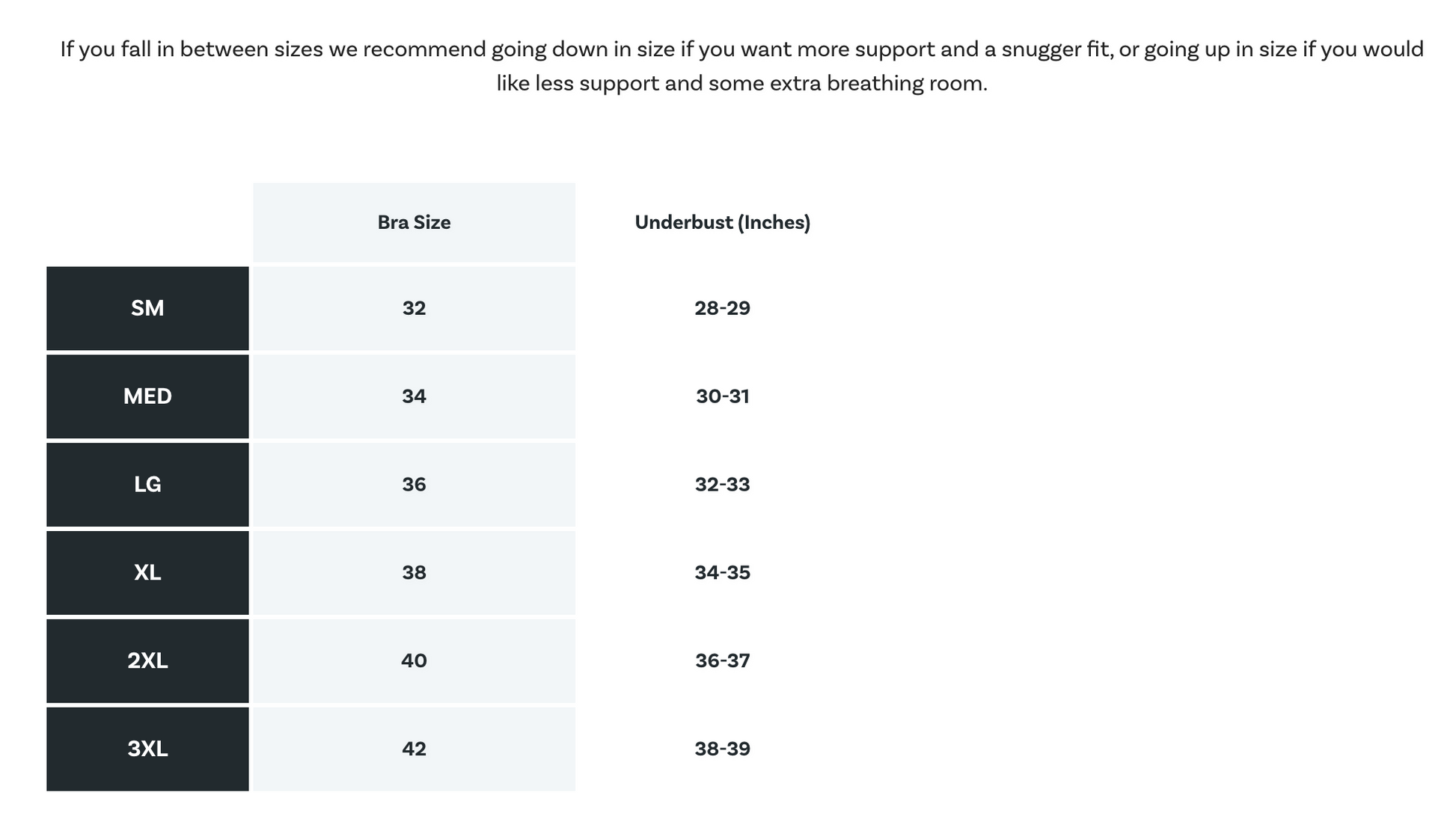 If you fall in between sizes we recommend going down in size if you want more support and a snugger fit, or going up in size if you would like less support and some extra breathing room.

| | Bra Size | Underbust (Inches) |
|---|---|---|
| SM | 32 | 28-29 |
| MED | 34 | 30-31 |
| LG | 36 | 32-33 |
| XL | 38 | 34-35 |
| 2XL | 40 | 36-37 |
| 3XL | 42 | 38-39 |